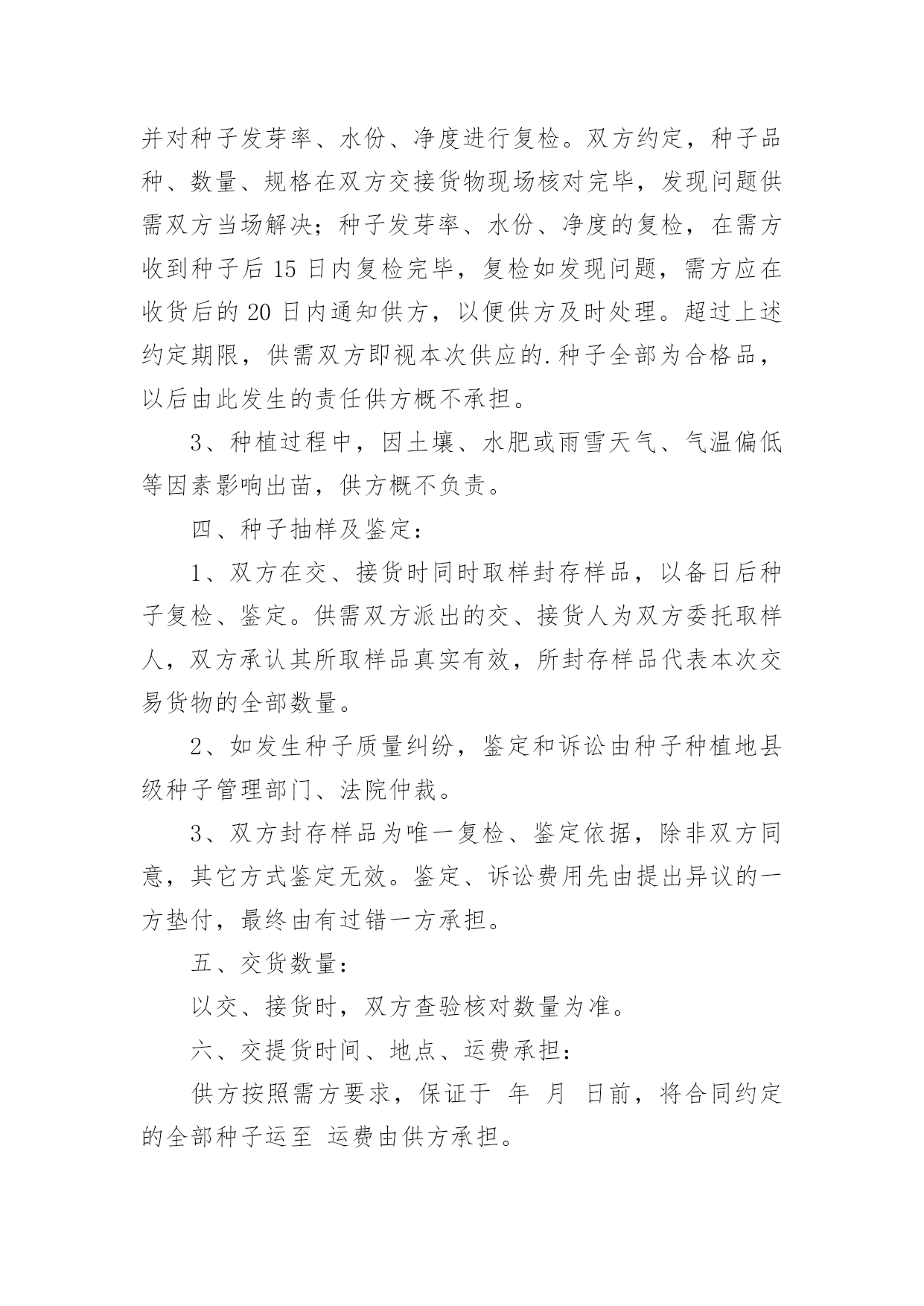 并对种子发芽率、水份、净度进行复检。双方约定，种子品种、数量、规格在双方交接货物现场核对完毕，发现问题供需双方当场解决；种子发芽率、水份、净度的复检，在需方收到种子后 15 日内复检完毕，复检如发现问题，需方应在收货后的 20 日内通知供方，以便供方及时处理。超过上述约定期限，供需双方即视本次供应的.种子全部为合格品，以后由此发生的责任供方概不承担。

3、种植过程中，因土壤、水肥或雨雪天气、气温偏低等因素影响出苗，供方概不负责。

四、种子抽样及鉴定：

1、双方在交、接货时同时取样封存样品，以备日后种子复检、鉴定。供需双方派出的交、接货人为双方委托取样人，双方承认其所取样品真实有效，所封存样品代表本次交易货物的全部数量。

2、如发生种子质量纠纷，鉴定和诉讼由种子种植地县级种子管理部门、法院仲裁。

3、双方封存样品为唯一复检、鉴定依据，除非双方同意，其它方式鉴定无效。鉴定、诉讼费用先由提出异议的一方垫付，最终由有过错一方承担。

五、交货数量：

以交、接货时，双方查验核对数量为准。

六、交提货时间、地点、运费承担：

供方按照需方要求，保证于 年 月 日前，将合同约定的全部种子运至 运费由供方承担。